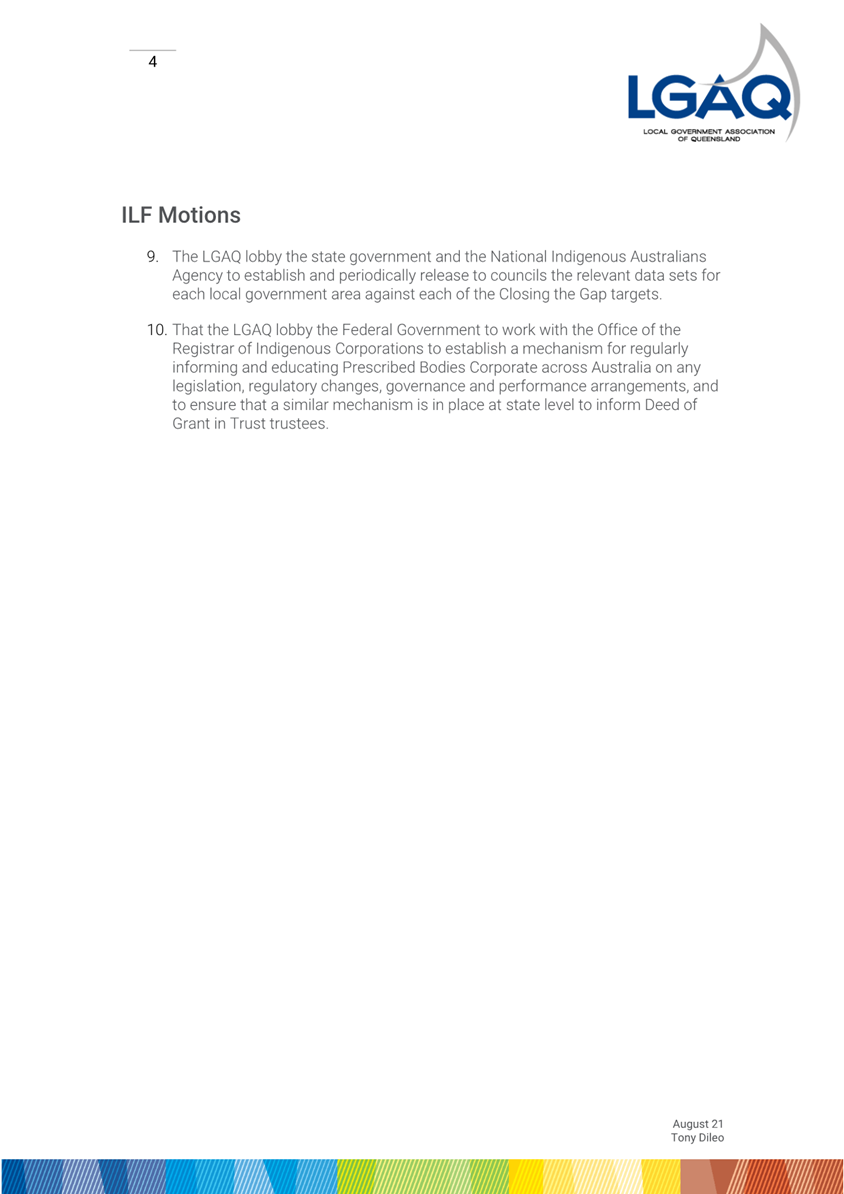 4

LGAQ
LOCAL GOVERNMENT ASSOCIATION OF QUEENSLAND

ILF Motions

9. The LGAQ lobby the state government and the National Indigenous Australians Agency to establish and periodically release to councils the relevant data sets for each local government area against each of the Closing the Gap targets.

10. That the LGAQ lobby the Federal Government to work with the Office of the Registrar of Indigenous Corporations to establish a mechanism for regularly informing and educating Prescribed Bodies Corporate across Australia on any legislation, regulatory changes, governance and performance arrangements, and to ensure that a similar mechanism is in place at state level to inform Deed of Grant in Trust trustees.

August 21
Tony Dileo